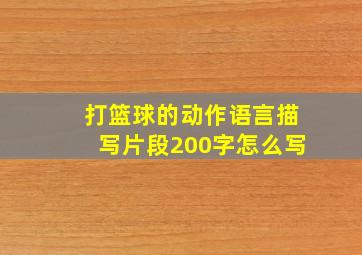 打篮球的动作语言描写片段200字怎么写